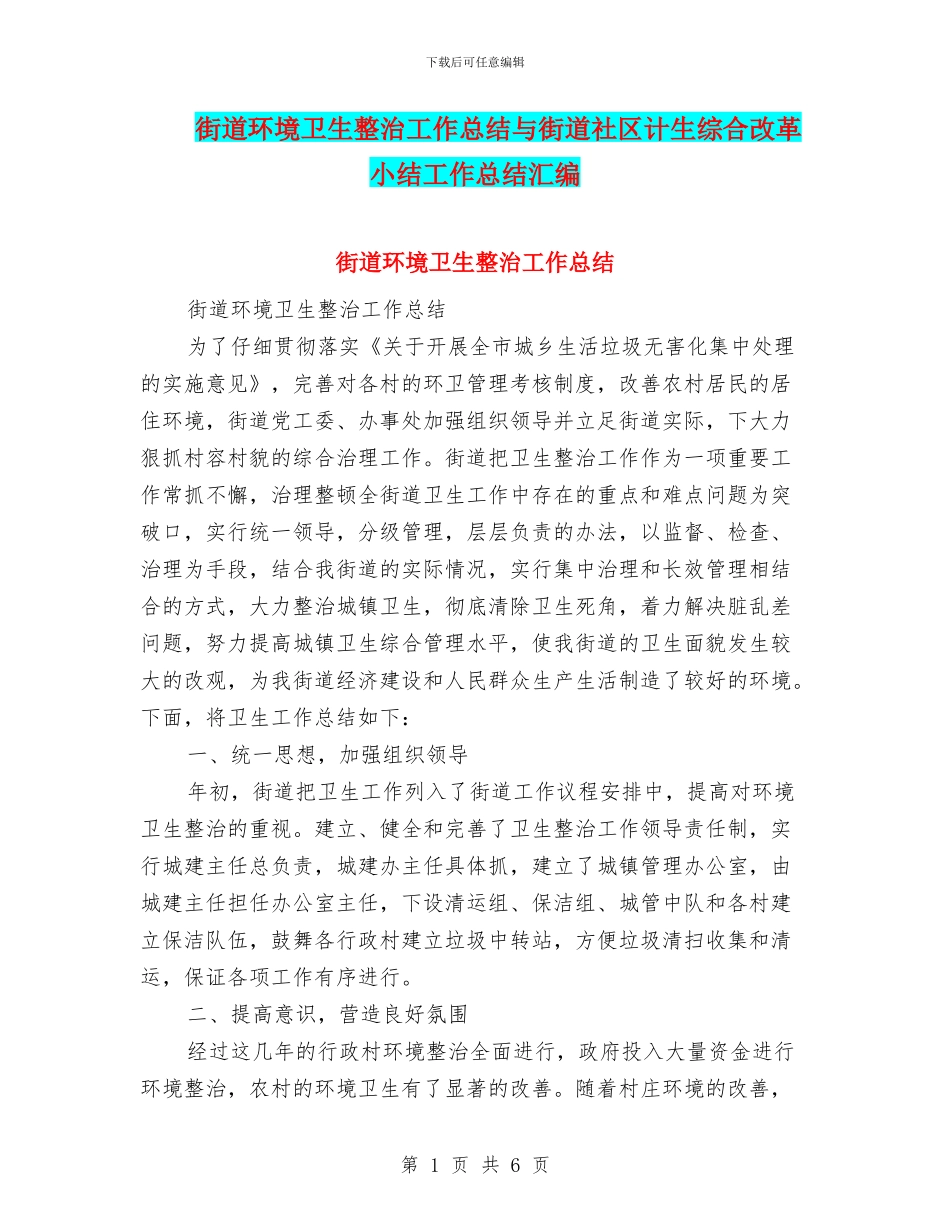 下载后可任意编辑

街道环境卫生整治工作总结与街道社区计生综合改革小结工作总结汇编

街道环境卫生整治工作总结

街道环境卫生整治工作总结

为了仔细贯彻落实《关于开展全市城乡生活垃圾无害化集中处理的实施意见》，完善对各村的环卫管理考核制度，改善农村居民的居住环境，街道党工委、办事处加强组织领导并立足街道实际，下大力狠抓村容村貌的综合治理工作。街道把卫生整治工作作为一项重要工作常抓不懈，治理整顿全街道卫生工作中存在的重点和难点问题为突破口，实行统一领导，分级管理，层层负责的办法，以监督、检查、治理为手段，结合我街道的实际情况，实行集中治理和长效管理相结合的方式，大力整治城镇卫生，彻底清除卫生死角，着力解决脏乱差问题，努力提高城镇卫生综合管理水平，使我街道的卫生面貌发生较大的改观，为我街道经济建设和人民群众生产生活制造了较好的环境。下面，将卫生工作总结如下：

一、统一思想，加强组织领导

年初，街道把卫生工作列入了街道工作议程安排中，提高对环境卫生整治的重视。建立、健全和完善了卫生整治工作领导责任制，实行城建主任总负责，城建办主任具体抓，建立了城镇管理办公室，由城建主任担任办公室主任，下设清运组、保洁组、城管中队和各村建立保洁队伍，鼓舞各行政村建立垃圾中转站，方便垃圾清扫收集和清运，保证各项工作有序进行。

二、提高意识，营造良好氛围

经过这几年的行政村环境整治全面进行，政府投入大量资金进行环境整治，农村的环境卫生有了显著的改善。随着村庄环境的改善，

第 1 页 共 6 页